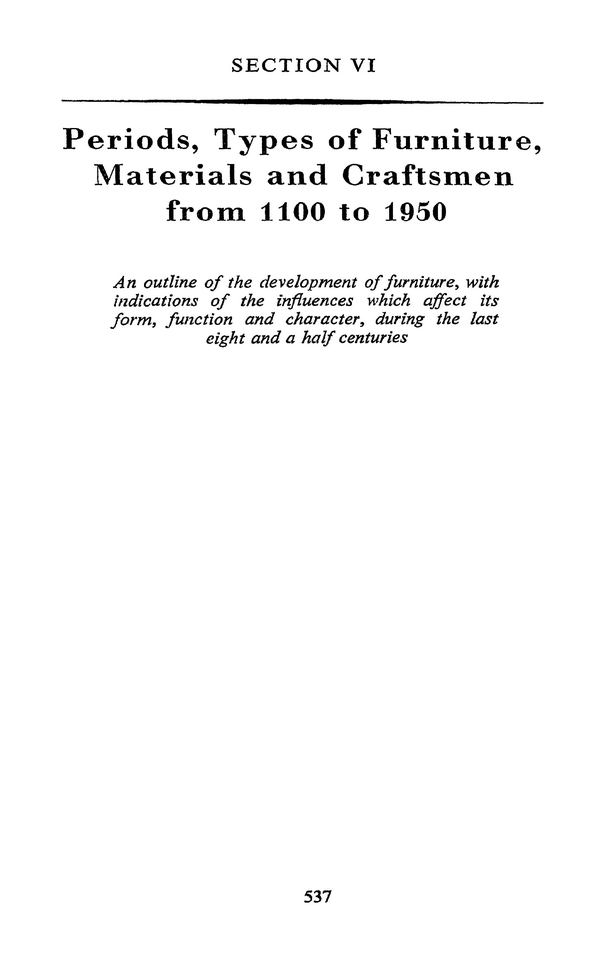 SECTION VI

Periods, Types of Furniture, Materials and Craftsmen from 1100 to 1950

An outline of the development of furniture, with indications of the influences which affect its form, function and character, during the last eight and a half centuries

537